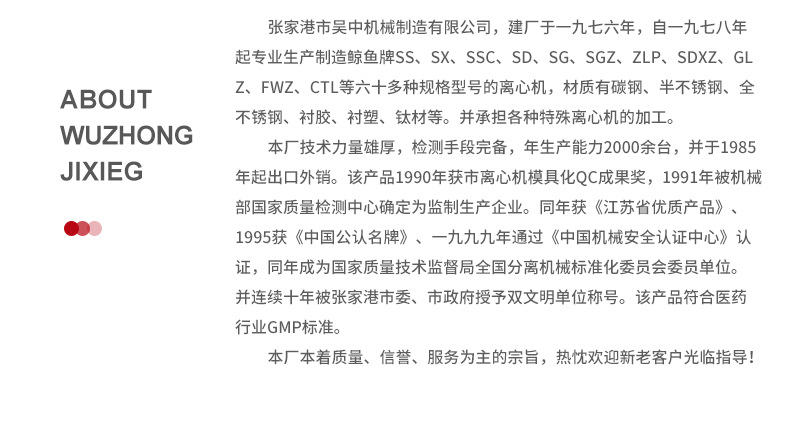 ABOUT
WUZHONG
JIXIEG

张家港市吴中机械制造有限公司，建厂于一九七六年，自一九七八年起专业生产制造鲸鱼牌SS、SX、SSC、SD、SG、SGZ、ZLP、SDXZ、GLZ、FWZ、CTL等六十多种规格型号的离心机，材质有碳钢、半不锈钢、全不锈钢、衬胶、衬塑、钛材等。并承担各种特殊离心机的加工。

本厂技术力量雄厚，检测手段完备，年生产能力2000余台，并于1985年起出口外销。该产品1990年获市离心机模具化QC成果奖，1991年被机械部国家质量检测中心确定为监制生产企业。同年获《江苏省优质产品》、1995获《中国公认名牌》、一九九九年通过《中国机械安全认证中心》认证，同年成为国家质量技术监督局全国分离机械标准化委员会委员单位。并连续十年被张家港市委、市政府授予双文明单位称号。该产品符合医药行业GMP标准。

本厂本着质量、信誉、服务为主的宗旨，热忱欢迎新老客户光临指导！